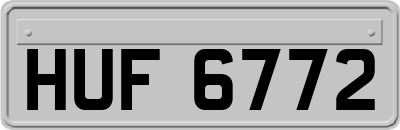 HUF 6772